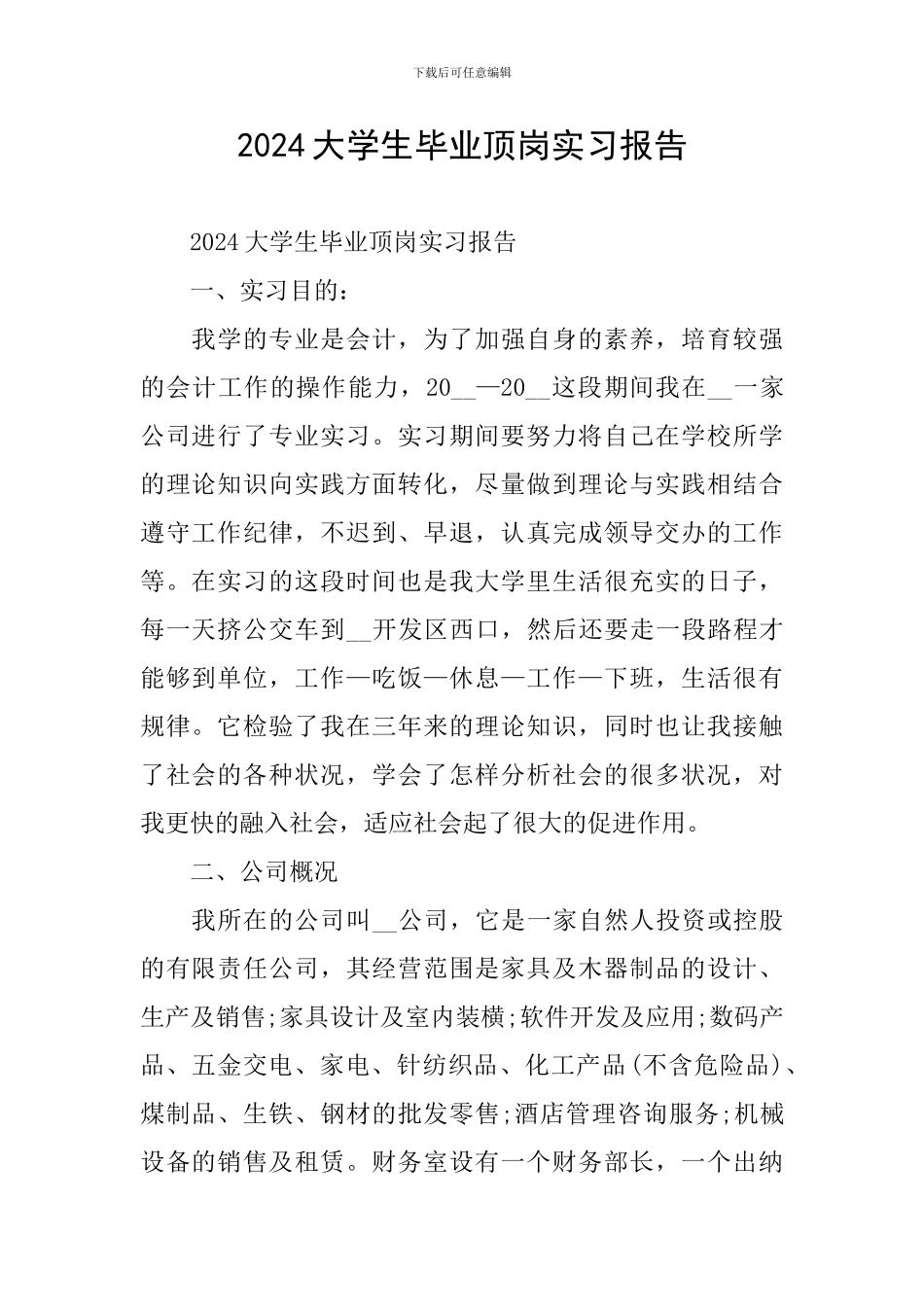 下载后可任意编辑

2024大学生毕业顶岗实习报告

2024大学生毕业顶岗实习报告

一、实习目的：

我学的专业是会计，为了加强自身的素养，培育较强的会计工作的操作能力，20__—20__这段期间我在__一家公司进行了专业实习。实习期间要努力将自己在学校所学的理论知识向实践方面转化，尽量做到理论与实践相结合遵守工作纪律，不迟到、早退，认真完成领导交办的工作等。在实习的这段时间也是我大学里生活很充实的日子，每一天挤公交车到__开发区西口，然后还要走一段路程才能够到单位，工作—吃饭—休息—工作—下班，生活很有规律。它检验了我在三年来的理论知识，同时也让我接触了社会的各种状况，学会了怎样分析社会的很多状况，对我更快的融入社会，适应社会起了很大的促进作用。

二、公司概况

我所在的公司叫__公司，它是一家自然人投资或控股的有限责任公司，其经营范围是家具及木器制品的设计、生产及销售;家具设计及室内装横;软件开发及应用;数码产品、五金交电、家电、针纺织品、化工产品(不含危险品)、煤制品、生铁、钢材的批发零售;酒店管理咨询服务;机械设备的销售及租赁。财务室设有一个财务部长，一个出纳